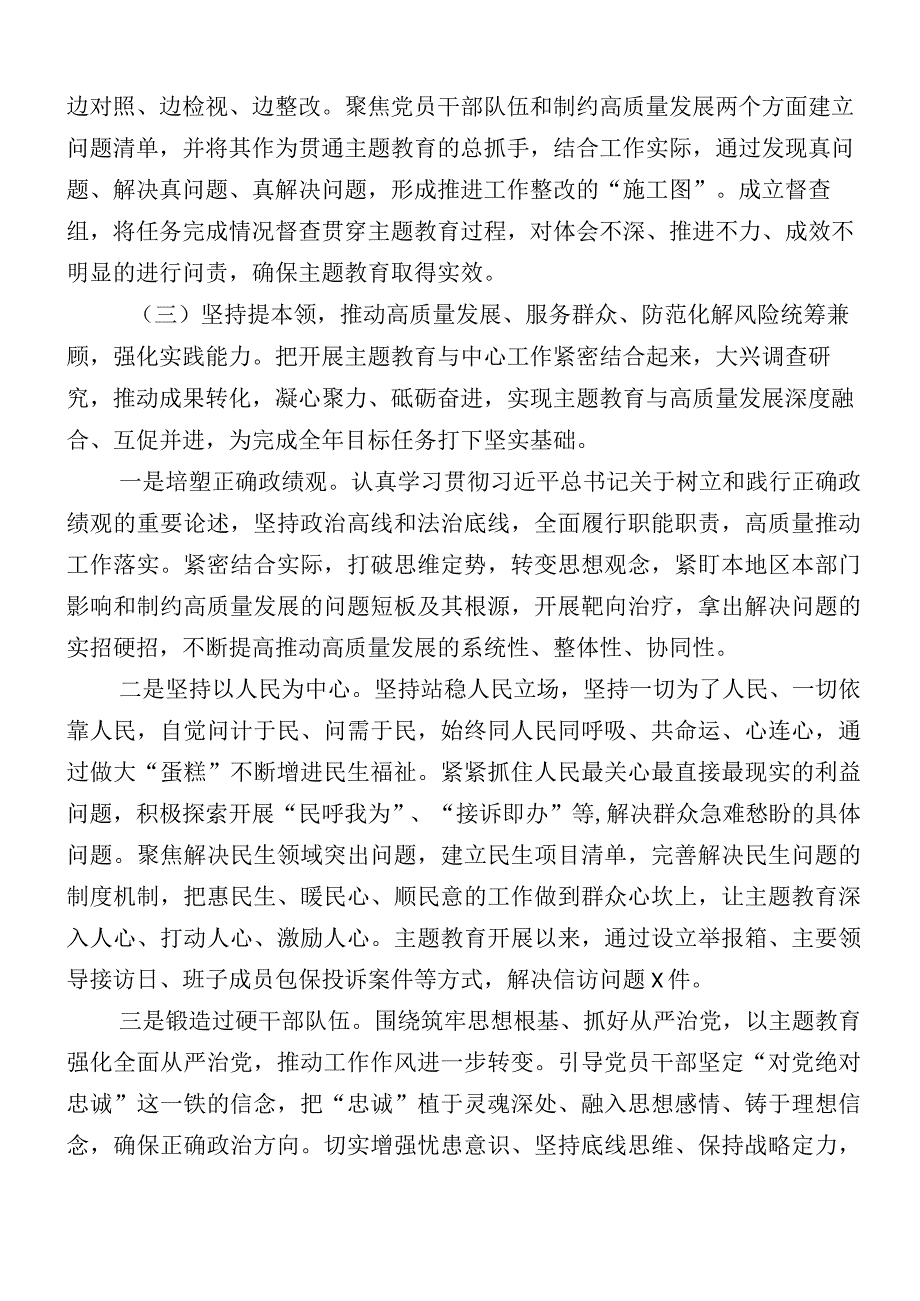 边对照、边检视、边整改。聚焦党员干部队伍和制约高质量发展两个方面建立问题清单，并将其作为贯通主题教育的总抓手，结合工作实际，通过发现真问题、解决真问题、真解决问题，形成推进工作整改的“施工图”。成立督查组，将任务完成情况督查贯穿主题教育过程，对体会不深、推进不力、成效不明显的进行问责，确保主题教育取得实效。

（三）坚持提本领，推动高质量发展、服务群众、防范化解风险统筹兼顾，强化实践能力。把开展主题教育与中心工作紧密结合起来，大兴调查研究，推动成果转化，凝心聚力、砥砺奋进，实现主题教育与高质量发展深度融合、互促并进，为完成全年目标任务打下坚实基础。

一是培塑正确政绩观。认真学习贯彻习近平总书记关于树立和践行正确政绩观的重要论述，坚持政治高线和法治底线，全面履行职能职责，高质量推动工作落实。紧密结合实际，打破思维定势，转变思想观念，紧盯本地区本部门影响和制约高质量发展的问题短板及其根源，开展靶向治疗，拿出解决问题的实招硬招，不断提高推动高质量发展的系统性、整体性、协同性。

二是坚持以人民为中心。坚持站稳人民立场，坚持一切为了人民、一切依靠人民，自觉问计于民、问需于民，始终同人民同呼吸、共命运、心连心，通过做大“蛋糕”不断增进民生福祉。紧紧抓住人民最关心最直接最现实的利益问题，积极探索开展“民呼我为”、“接诉即办”等,解决群众急难愁盼的具体问题。聚焦解决民生领域突出问题，建立民生项目清单，完善解决民生问题的制度机制，把惠民生、暖民心、顺民意的工作做到群众心坎上，让主题教育深入人心、打动人心、激励人心。主题教育开展以来，通过设立举报箱、主要领导接访日、班子成员包保投诉案件等方式，解决信访问题X件。

三是锻造过硬干部队伍。围绕筑牢思想根基、抓好从严治党，以主题教育强化全面从严治党，推动工作作风进一步转变。引导党员干部坚定“对党绝对忠诚”这一铁的信念，把“忠诚”植于灵魂深处、融入思想感情、铸于理想信念，确保正确政治方向。切实增强忧患意识、坚持底线思维、保持战略定力，